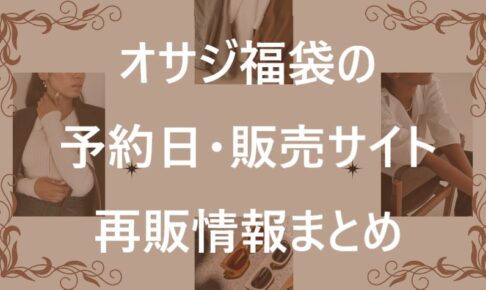 オサジ福袋の
予約日・販売サイト
再販情報まとめ